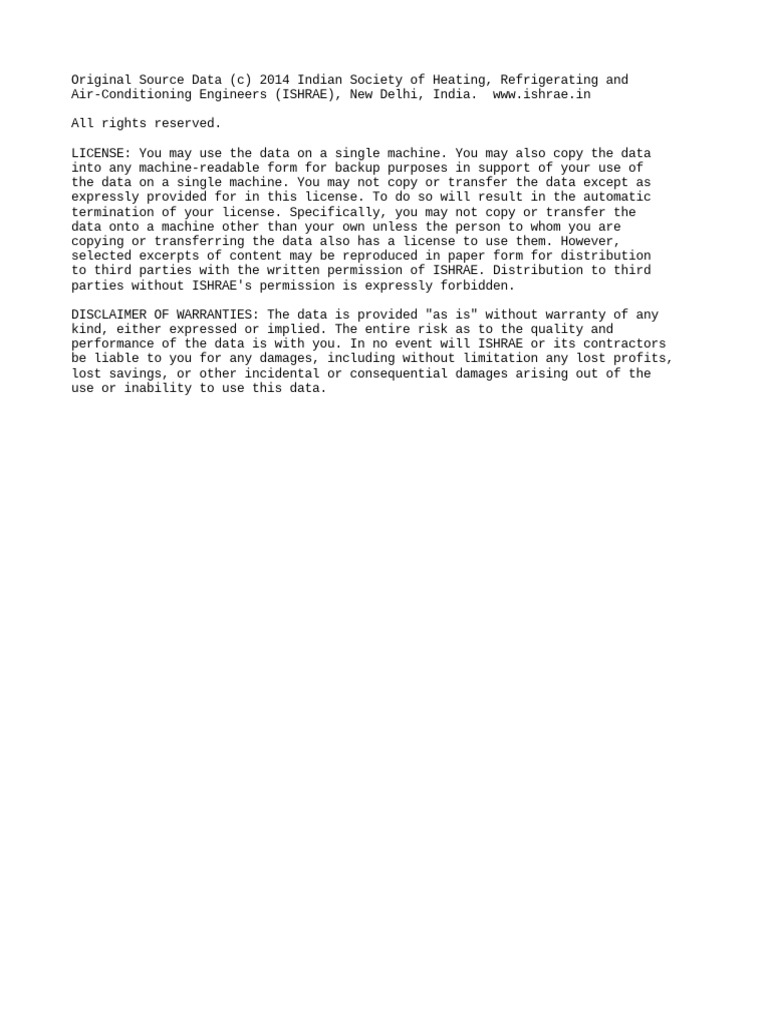 Original Source Data (c) 2014 Indian Society of Heating, Refrigerating and Air-Conditioning Engineers (ISHRAE), New Delhi, India. www.ishrae.in

All rights reserved.

LICENSE: You may use the data on a single machine. You may also copy the data into any machine-readable form for backup purposes in support of your use of the data on a single machine. You may not copy or transfer the data except as expressly provided for in this license. To do so will result in the automatic termination of your license. Specifically, you may not copy or transfer the data onto a machine other than your own unless the person to whom you are copying or transferring the data also has a license to use them. However, selected excerpts of content may be reproduced in paper form for distribution to third parties with the written permission of ISHRAE. Distribution to third parties without ISHRAE's permission is expressly forbidden.

DISCLAIMER OF WARRANTIES: The data is provided "as is" without warranty of any kind, either expressed or implied. The entire risk as to the quality and performance of the data is with you. In no event will ISHRAE or its contractors be liable to you for any damages, including without limitation any lost profits, lost savings, or other incidental or consequential damages arising out of the use or inability to use this data.